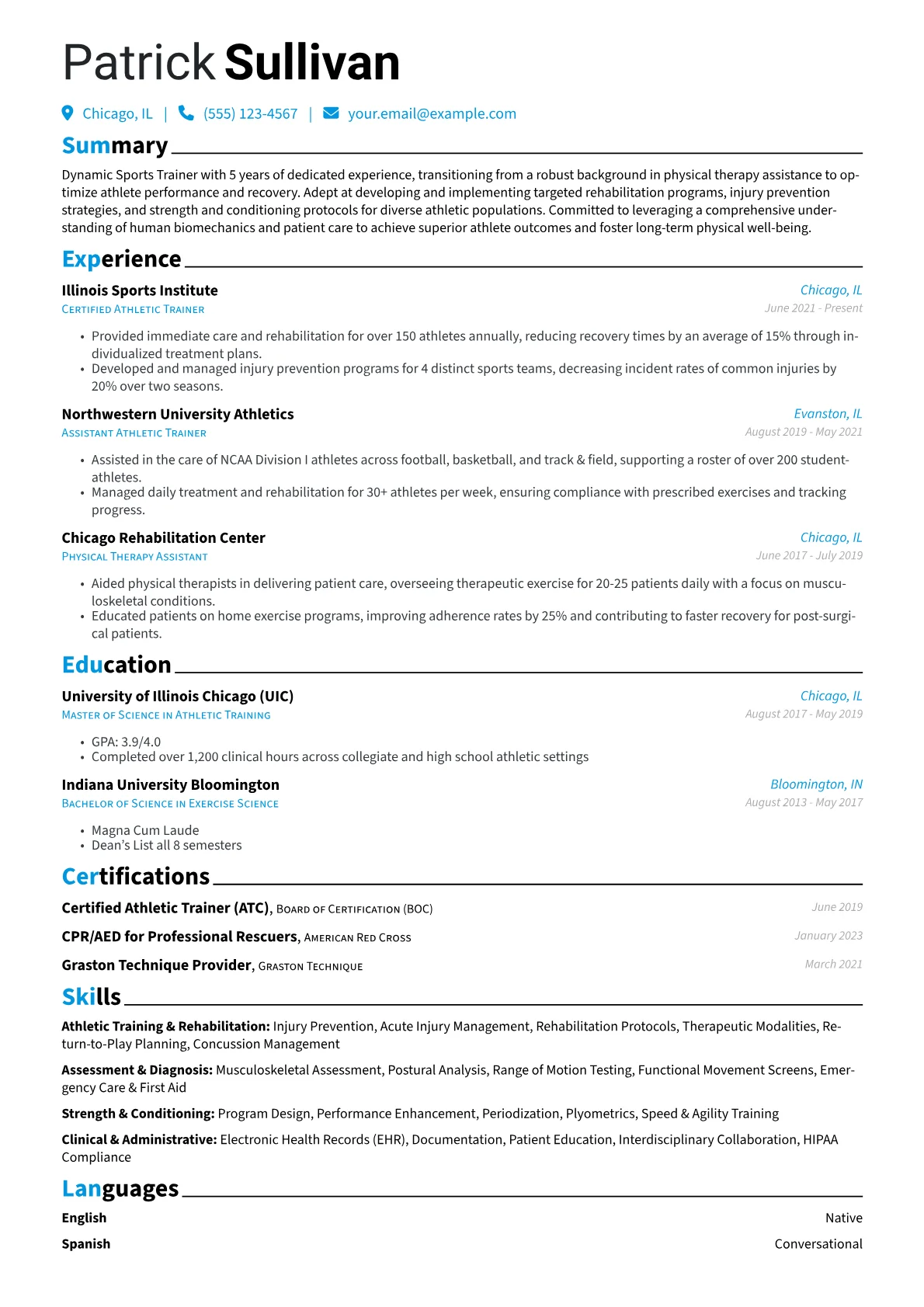 Patrick Sullivan

Chicago, IL | (555) 123-4567 | your.email@example.com

Summary

Dynamic Sports Trainer with 5 years of dedicated experience, transitioning from a robust background in physical therapy assistance to optimize athlete performance and recovery. Adept at developing and implementing targeted rehabilitation programs, injury prevention strategies, and strength and conditioning protocols for diverse athletic populations. Committed to leveraging a comprehensive understanding of human biomechanics and patient care to achieve superior athlete outcomes and foster long-term physical well-being.

Experience

Illinois Sports Institute
Chicago, IL
Certified Athletic Trainer
June 2021 - Present

• Provided immediate care and rehabilitation for over 150 athletes annually, reducing recovery times by an average of 15% through individualized treatment plans.
• Developed and managed injury prevention programs for 4 distinct sports teams, decreasing incident rates of common injuries by 20% over two seasons.

Northwestern University Athletics
Evanston, IL
Assistant Athletic Trainer
August 2019 - May 2021

• Assisted in the care of NCAA Division I athletes across football, basketball, and track & field, supporting a roster of over 200 student-athletes.
• Managed daily treatment and rehabilitation for 30+ athletes per week, ensuring compliance with prescribed exercises and tracking progress.

Chicago Rehabilitation Center
Chicago, IL
Physical Therapy Assistant
June 2017 - July 2019

• Aided physical therapists in delivering patient care, overseeing therapeutic exercise for 20-25 patients daily with a focus on musculoskeletal conditions.
• Educated patients on home exercise programs, improving adherence rates by 25% and contributing to faster recovery for post-surgical patients.

Education

University of Illinois Chicago (UIC)
Chicago, IL
Master of Science in Athletic Training
August 2017 - May 2019

• GPA: 3.9/4.0
• Completed over 1,200 clinical hours across collegiate and high school athletic settings

Indiana University Bloomington
Bloomington, IN
Bachelor of Science in Exercise Science
August 2013 - May 2017

• Magna Cum Laude
• Dean's List all 8 semesters

Certifications

Certified Athletic Trainer (ATC), Board of Certification (BOC) June 2019

CPR/AED for Professional Rescuers, American Red Cross January 2023

Graston Technique Provider, Graston Technique March 2021

Skills

Athletic Training & Rehabilitation: Injury Prevention, Acute Injury Management, Rehabilitation Protocols, Therapeutic Modalities, Return-to-Play Planning, Concussion Management

Assessment & Diagnosis: Musculoskeletal Assessment, Postural Analysis, Range of Motion Testing, Functional Movement Screens, Emergency Care & First Aid

Strength & Conditioning: Program Design, Performance Enhancement, Periodization, Plyometrics, Speed & Agility Training

Clinical & Administrative: Electronic Health Records (EHR), Documentation, Patient Education, Interdisciplinary Collaboration, HIPAA Compliance

Languages

English Native

Spanish Conversational